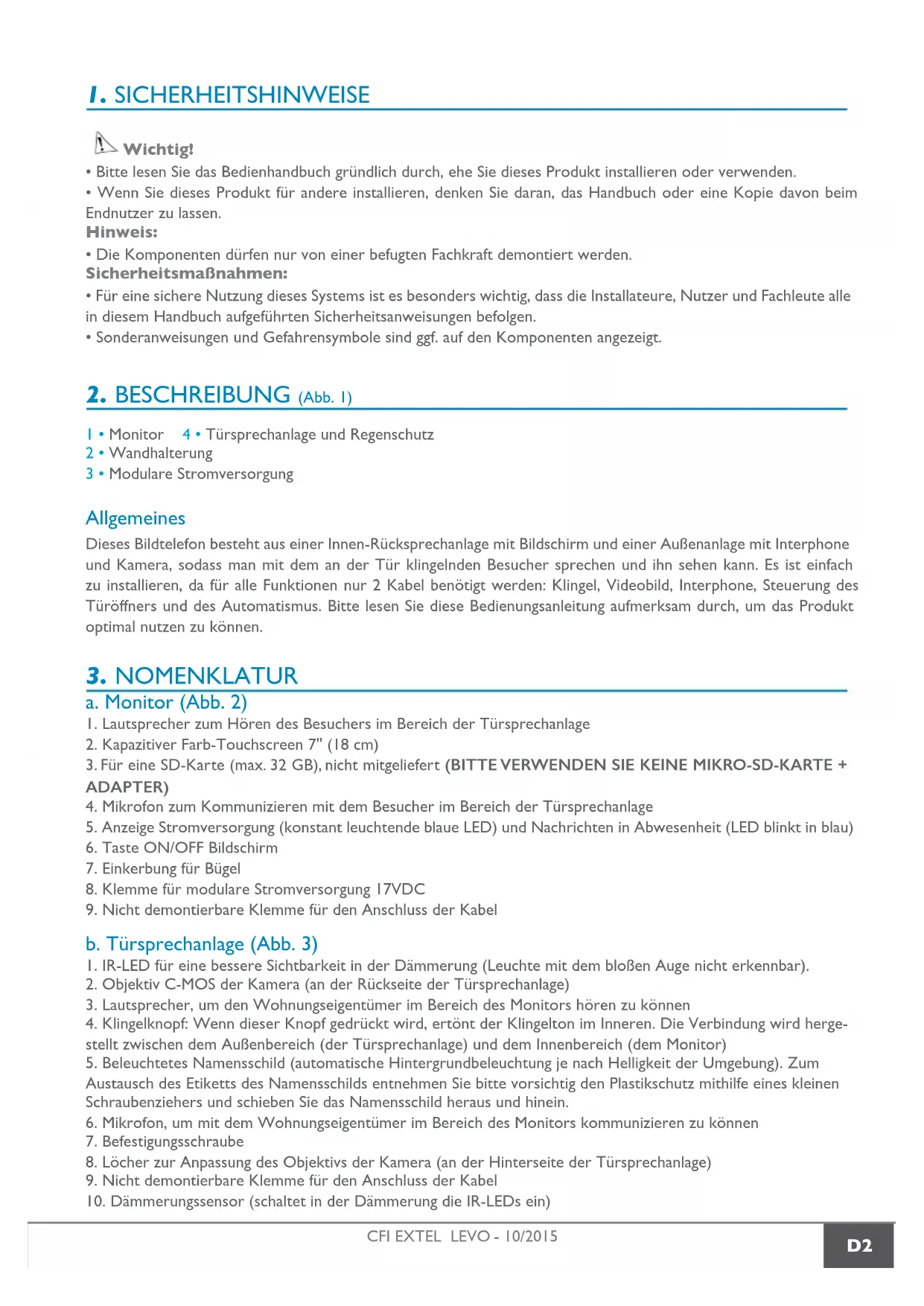 1. SICHERHEITSHINWEISE

Wichtig!
• Bitte lesen Sie das Bedienhandbuch gründlich durch, ehe Sie dieses Produkt installieren oder verwenden.
• Wenn Sie dieses Produkt für andere installieren, denken Sie daran, das Handbuch oder eine Kopie davon beim Endnutzer zu lassen.
Hinweis:
• Die Komponenten dürfen nur von einer befugten Fachkraft demontiert werden.
Sicherheitsmaßnahmen:
• Für eine sichere Nutzung dieses Systems ist es besonders wichtig, dass die Installateure, Nutzer und Fachleute alle in diesem Handbuch aufgeführten Sicherheitsanweisungen befolgen.
• Sonderanweisungen und Gefahrensymbole sind ggf. auf den Komponenten angezeigt.

2. BESCHREIBUNG (Abb. 1)

1 • Monitor 4 • Türsprechanlage und Regenschutz
2 • Wandhalterung
3 • Modulare Stromversorgung

Allgemeines
Dieses Bildtelefon besteht aus einer Innen-Rücksprechanlage mit Bildschirm und einer Außenanlage mit Interphone und Kamera, sodass man mit dem an der Tür klingelnden Besucher sprechen und ihn sehen kann. Es ist einfach zu installieren, da für alle Funktionen nur 2 Kabel benötigt werden: Klingel, Videobild, Interphone, Steuerung des Türöffners und des Automatismus. Bitte lesen Sie diese Bedienungsanleitung aufmerksam durch, um das Produkt optimal nutzen zu können.

3. NOMENKLATUR
a. Monitor (Abb. 2)
1. Lautsprecher zum Hören des Besuchers im Bereich der Türsprechanlage
2. Kapazitiver Farb-Touchscreen 7" (18 cm)
3. Für eine SD-Karte (max. 32 GB), nicht mitgeliefert (BITTE VERWENDEN SIE KEINE MIKRO-SD-KARTE + ADAPTER)
4. Mikrofon zum Kommunizieren mit dem Besucher im Bereich der Türsprechanlage
5. Anzeige Stromversorgung (konstant leuchtende blaue LED) und Nachrichten in Abwesenheit (LED blinkt in blau)
6. Taste ON/OFF Bildschirm
7. Einkerbung für Bügel
8. Klemme für modulare Stromversorgung 17VDC
9. Nicht demontierbare Klemme für den Anschluss der Kabel

b. Türsprechanlage (Abb. 3)
1. IR-LED für eine bessere Sichtbarkeit in der Dämmerung (Leuchte mit dem bloßen Auge nicht erkennbar).
2. Objektiv C-MOS der Kamera (an der Rückseite der Türsprechanlage)
3. Lautsprecher, um den Wohnungseigentümer im Bereich des Monitors hören zu können
4. Klingelknopf: Wenn dieser Knopf gedrückt wird, ertönt der Klingelton im Inneren. Die Verbindung wird hergestellt zwischen dem Außenbereich (der Türsprechanlage) und dem Innenbereich (dem Monitor)
5. Beleuchtetes Namensschild (automatische Hintergrundbeleuchtung je nach Helligkeit der Umgebung). Zum Austausch des Etiketts des Namensschilds entnehmen Sie bitte vorsichtig den Plastikschutz mithilfe eines kleinen Schraubenziehers und schieben Sie das Namensschild heraus und hinein.
6. Mikrofon, um mit dem Wohnungseigentümer im Bereich des Monitors kommunizieren zu können
7. Befestigungsschraube
8. Löcher zur Anpassung des Objektivs der Kamera (an der Hinterseite der Türsprechanlage)
9. Nicht demontierbare Klemme für den Anschluss der Kabel
10. Dämmerungssensor (schaltet in der Dämmerung die IR-LEDs ein)

CFI EXTEL LEVO - 10/2015
D2